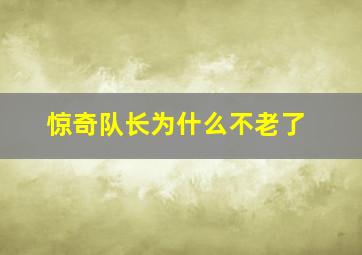 惊奇队长为什么不老了